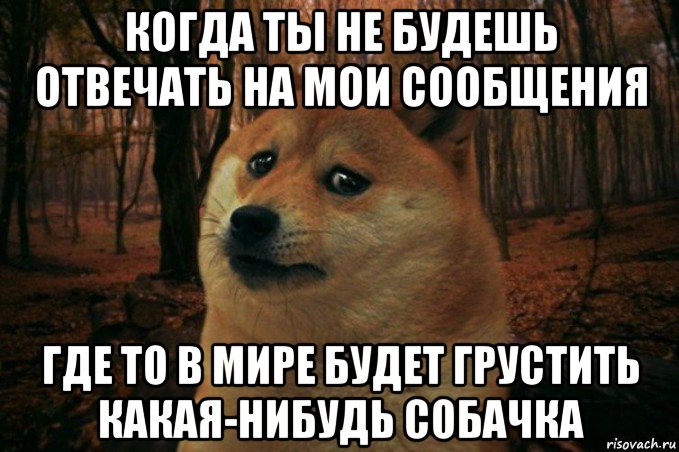 КОГДА ТЫ НЕ БУДЕШЬ ОТВЕЧАТЬ НА МОИ СООБЩЕНИЯ

ГДЕ ТО В МИРЕ БУДЕТ ГРУСТИТЬ КАКАЯ-НИБУДЬ СОБАЧКА

risovach.ru